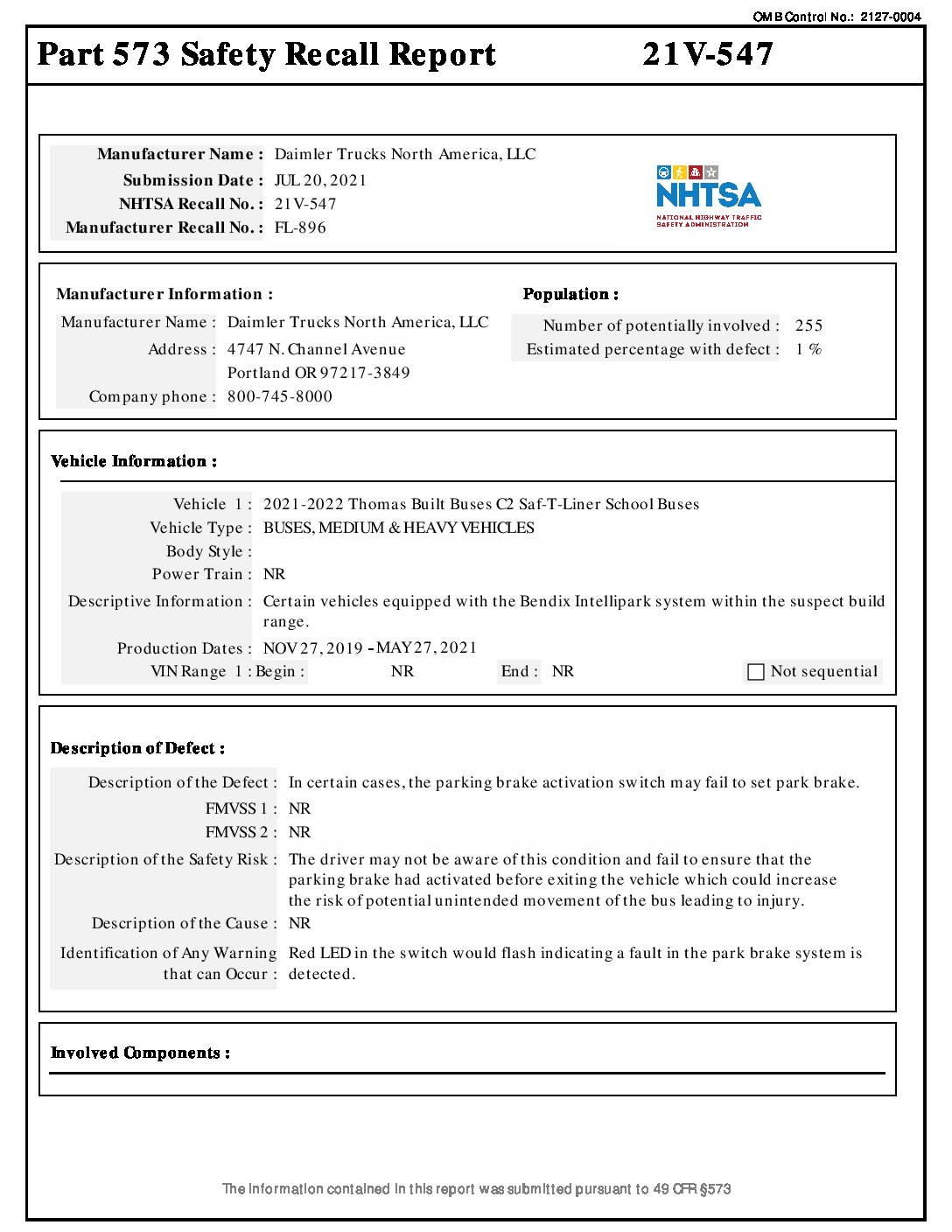 OMB Control No.: 2127-0004

Part 573 Safety Recall Report 21V-547

Manufacturer Name : Daimler Trucks North America, LLC
Submission Date : JUL 20, 2021
NHTSA Recall No. : 21V-547
Manufacturer Recall No. : FL-896

NHTSA
NATIONAL HIGHWAY TRAFFIC SAFETY ADMINISTRATION

Manufacturer Information :
Manufacturer Name : Daimler Trucks North America, LLC
Address : 4747 N. Channel Avenue
Portland OR 97217-3849
Company phone : 800-745-8000

Population :
Number of potentially involved : 255
Estimated percentage with defect : 1 %

Vehicle Information :
Vehicle 1 : 2021-2022 Thomas Built Buses C2 Saf-T-Liner School Buses
Vehicle Type : BUSES, MEDIUM & HEAVY VEHICLES
Body Style :
Power Train : NR
Descriptive Information : Certain vehicles equipped with the Bendix Intellipark system within the suspect build range.
Production Dates : NOV 27, 2019 - MAY 27, 2021
VIN Range 1 : Begin : NR End : NR Not sequential

Description of Defect :
Description of the Defect : In certain cases, the parking brake activation switch may fail to set park brake.
FMVSS 1 : NR
FMVSS 2 : NR
Description of the Safety Risk : The driver may not be aware of this condition and fail to ensure that the parking brake had activated before exiting the vehicle which could increase the risk of potential unintended movement of the bus leading to injury.
Description of the Cause : NR
Identification of Any Warning that can Occur : Red LED in the switch would flash indicating a fault in the park brake system is detected.

Involved Components :

The information contained in this report was submitted pursuant to 49 CFR §573